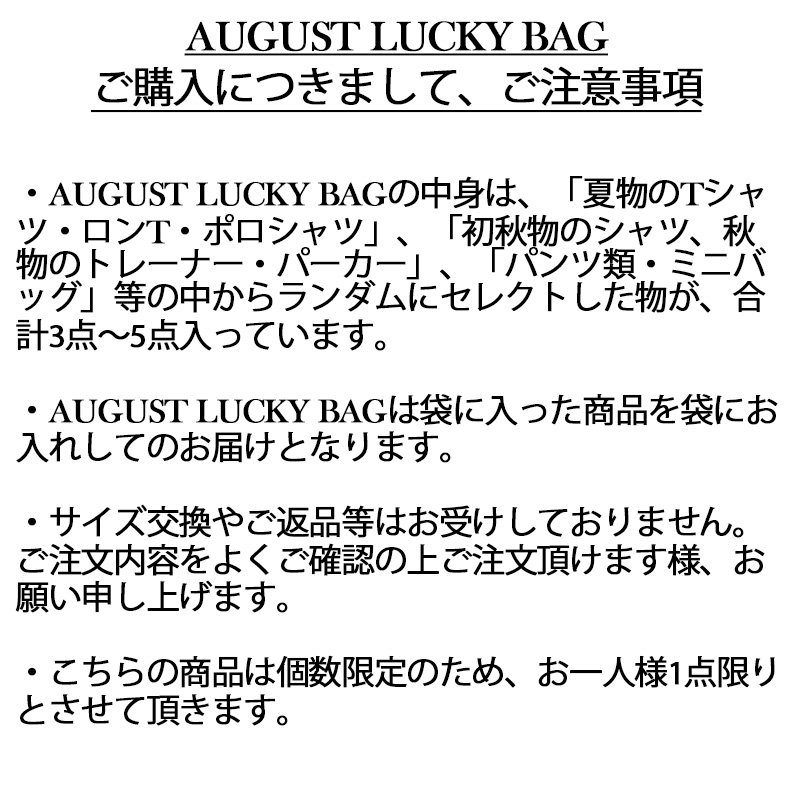 AUGUST LUCKY BAG
ご購入につきまして、ご注意事項

・AUGUST LUCKY BAGの中身は、「夏物のTシャツ・ロンT・ポロシャツ」、「初秋物のシャツ、秋物のトレーナー・パーカー」、「パンツ類・ミニバッグ」等の中からランダムにセレクトした物が、合計3点〜5点入っています。

・AUGUST LUCKY BAGは袋に入った商品を袋にお入れしてのお届けとなります。

・サイズ交換やご返品等はお受けしておりません。ご注文内容をよくご確認の上ご注文頂けます様、お願い申し上げます。

・こちらの商品は個数限定のため、お一人様1点限りとさせて頂きます。